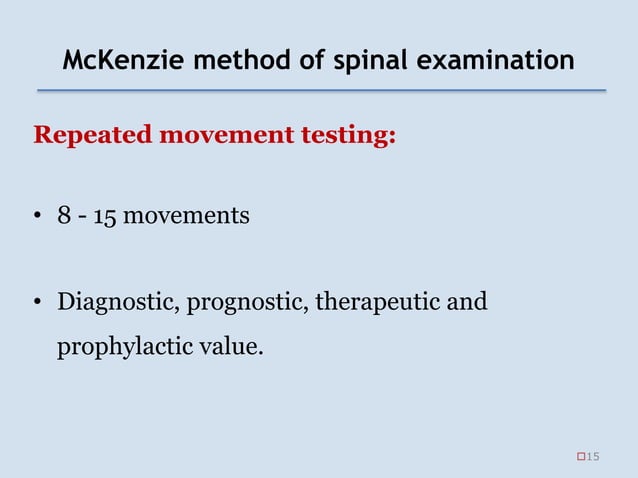 McKenzie method of spinal examination

Repeated movement testing:

• 8 - 15 movements

• Diagnostic, prognostic, therapeutic and prophylactic value.

15